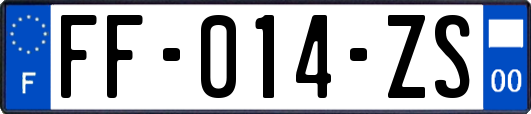 F
FF-014-ZS
00